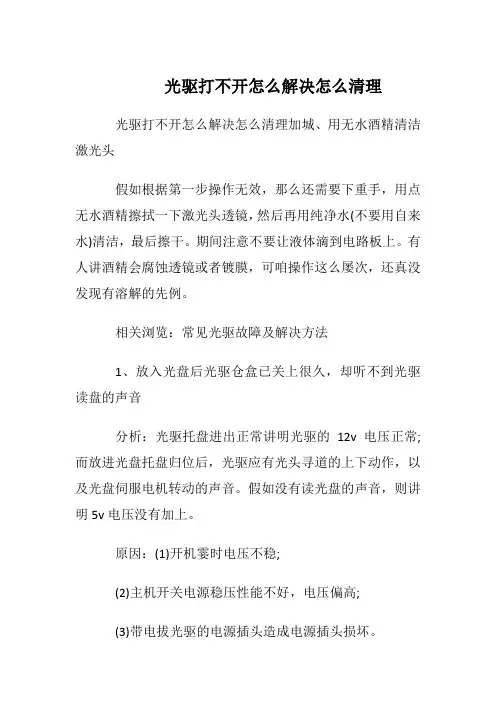 光驱打不开怎么解决怎么清理

光驱打不开怎么解决怎么清理加城、用无水酒精清洁激光头

假如根据第一步操作无效，那么还需要下重手，用点无水酒精擦拭一下激光头透镜，然后再用纯净水(不要用自来水)清洁，最后擦干。期间注意不要让液体滴到电路板上。有人讲酒精会腐蚀透镜或者镀膜，可咱操作这么屡次，还真没发现有溶解的先例。

相关浏览：常见光驱故障及解决方法

1、放入光盘后光驱仓盒已关上很久，却听不到光驱读盘的声音

分析：光驱托盘进出正常讲明光驱的 12v 电压正常;而放进光盘托盘归位后，光驱应有光头寻道的上下动作，以及光盘伺服电机转动的声音。假如没有读光盘的声音，则讲明 5v 电压没有加上。

原因：(1)开机霎时电压不稳;

(2)主机开关电源稳压性能不好，电压偏高;

(3)带电拔光驱的电源插头造成电源插头损坏。